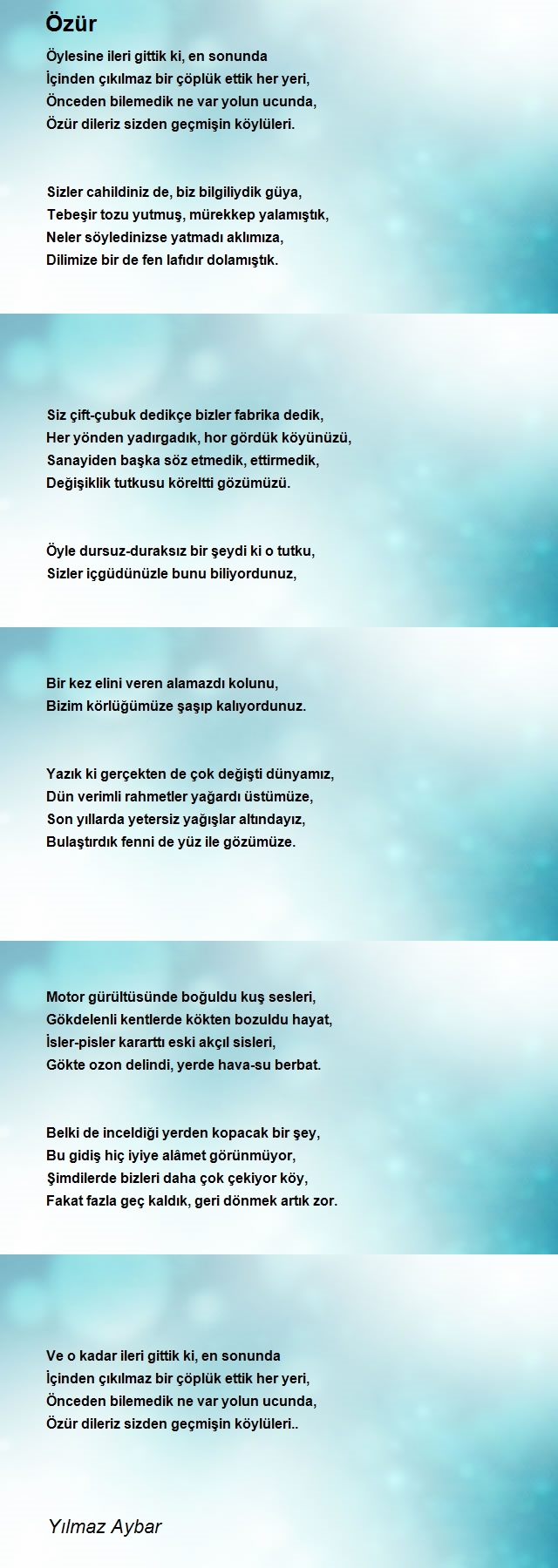 Özür

Öylesine ileri gittik ki, en sonunda
İçinden çıkılmaz bir çöplük ettik her yeri,
Önceden bilemedik ne var yolun ucunda,
Özür dileriz sizden geçmişin köylüleri.

Sizler cahildiniz de, biz bilgiliydik güya,
Tebeşir tozu yutmuş, mürekkep yalamıştık,
Neler söyledinizse yatmadı aklımıza,
Dilimize bir de fen lafıdır dolamıştık.

Siz çift-çubuk dedikçe bizler fabrika dedik,
Her yönden yadırgadık, hor gördük köyünüzü,
Sanayiden başka söz etmedik, ettirmedik,
Değişiklik tutkusu köreltti gözümüzü.

Öyle dursuz-duraksız bir şeydi ki o tutku,
Sizler içgüdünüzle bunu biliyordunuz,

Bir kez elini veren alamazdı kolunu,
Bizim körlüğümüze şaşıp kalıyordunuz.

Yazık ki gerçekten de çok değişti dünyamız,
Dün verimli rahmetler yağardı üstümüze,
Son yıllarda yetersiz yağışlar altındayız,
Bulaştırdık fenni de yüz ile gözümüze.

Motor gürültüsünde boğuldu kuş sesleri,
Gökdelenli kentlerde kökten bozuldu hayat,
İsler-pisler kararttı eski akçıl sisleri,
Gökte ozon delindi, yerde hava-su berbat.

Belki de inceldiği yerden kopacak bir şey,
Bu gidiş hiç iyiye alâmet görünmüyor,
Şimdilerde bizleri daha çok çekiyor köy,
Fakat fazla geç kaldık, geri dönmek artık zor.

Ve o kadar ileri gittik ki, en sonunda
İçinden çıkılmaz bir çöplük ettik her yeri,
Önceden bilemedik ne var yolun ucunda,
Özür dileriz sizden geçmişin köylüleri..

Yılmaz Aybar